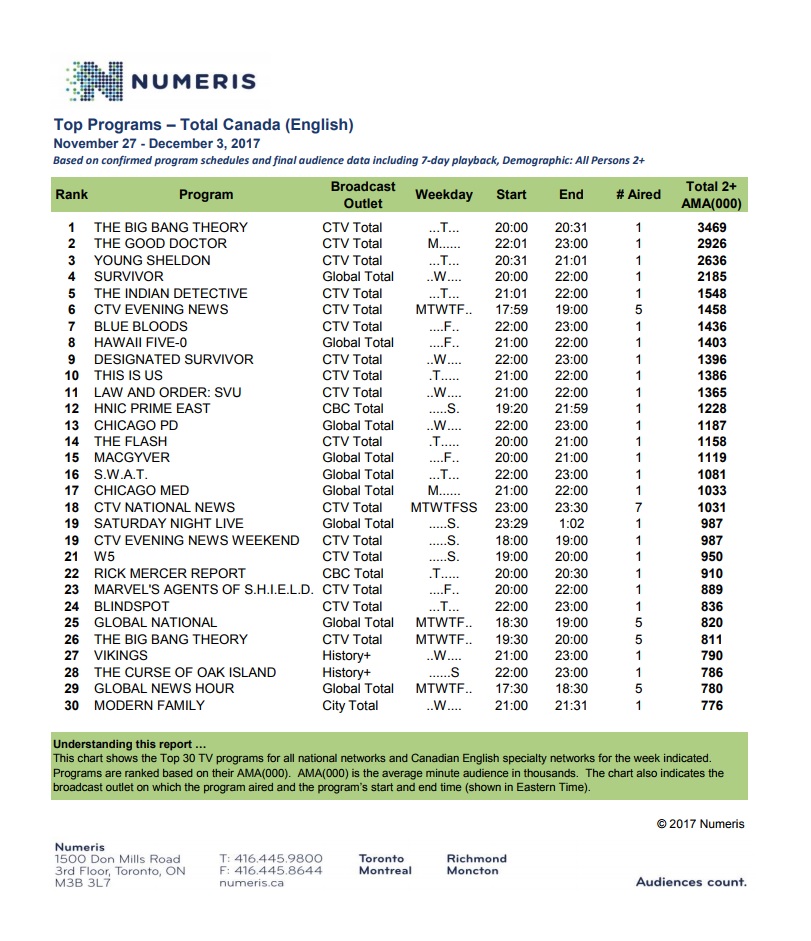 NUMERIS

Top Programs – Total Canada (English)
November 27 - December 3, 2017
Based on confirmed program schedules and final audience data including 7-day playback, Demographic: All Persons 2+

| Rank | Program | Broadcast Outlet | Weekday | Start | End | # Aired | Total 2+ AMA(000) |
|---|---|---|---|---|---|---|---|
| 1 | THE BIG BANG THEORY | CTV Total | ...T... | 20:00 | 20:31 | 1 | 3469 |
| 2 | THE GOOD DOCTOR | CTV Total | M...... | 22:01 | 23:00 | 1 | 2926 |
| 3 | YOUNG SHELDON | CTV Total | ...T... | 20:31 | 21:01 | 1 | 2636 |
| 4 | SURVIVOR | Global Total | ..W.... | 20:00 | 22:00 | 1 | 2185 |
| 5 | THE INDIAN DETECTIVE | CTV Total | ...T... | 21:01 | 22:00 | 1 | 1548 |
| 6 | CTV EVENING NEWS | CTV Total | MTWTF.. | 17:59 | 19:00 | 5 | 1458 |
| 7 | BLUE BLOODS | CTV Total | ....F.. | 22:00 | 23:00 | 1 | 1436 |
| 8 | HAWAII FIVE-0 | Global Total | ....F.. | 21:00 | 22:00 | 1 | 1403 |
| 9 | DESIGNATED SURVIVOR | CTV Total | ..W.... | 22:00 | 23:00 | 1 | 1396 |
| 10 | THIS IS US | CTV Total | .T..... | 21:00 | 22:00 | 1 | 1386 |
| 11 | LAW AND ORDER: SVU | CTV Total | ..W.... | 21:00 | 22:00 | 1 | 1365 |
| 12 | HNIC PRIME EAST | CBC Total | .....S. | 19:20 | 21:59 | 1 | 1228 |
| 13 | CHICAGO PD | Global Total | ..W.... | 22:00 | 23:00 | 1 | 1187 |
| 14 | THE FLASH | CTV Total | .T..... | 20:00 | 21:00 | 1 | 1158 |
| 15 | MACGYVER | Global Total | ....F.. | 20:00 | 21:00 | 1 | 1119 |
| 16 | S.W.A.T. | Global Total | ...T... | 22:00 | 23:00 | 1 | 1081 |
| 17 | CHICAGO MED | Global Total | M...... | 21:00 | 22:00 | 1 | 1033 |
| 18 | CTV NATIONAL NEWS | CTV Total | MTWTFSS | 23:00 | 23:30 | 7 | 1031 |
| 19 | SATURDAY NIGHT LIVE | Global Total | .....S. | 23:29 | 1:02 | 1 | 987 |
| 19 | CTV EVENING NEWS WEEKEND | CTV Total | .....S. | 18:00 | 19:00 | 1 | 987 |
| 21 | W5 | CTV Total | .....S. | 19:00 | 20:00 | 1 | 950 |
| 22 | RICK MERCER REPORT | CBC Total | .T..... | 20:00 | 20:30 | 1 | 910 |
| 23 | MARVEL'S AGENTS OF S.H.I.E.L.D. | CTV Total | ....F.. | 20:00 | 22:00 | 1 | 889 |
| 24 | BLINDSPOT | CTV Total | ...T... | 22:00 | 23:00 | 1 | 836 |
| 25 | GLOBAL NATIONAL | Global Total | MTWTF.. | 18:30 | 19:00 | 5 | 820 |
| 26 | THE BIG BANG THEORY | CTV Total | MTWTF.. | 19:30 | 20:00 | 5 | 811 |
| 27 | VIKINGS | History+ | ..W.... | 21:00 | 23:00 | 1 | 790 |
| 28 | THE CURSE OF OAK ISLAND | History+ | ......S | 22:00 | 23:00 | 1 | 786 |
| 29 | GLOBAL NEWS HOUR | Global Total | MTWTF.. | 17:30 | 18:30 | 5 | 780 |
| 30 | MODERN FAMILY | City Total | ..W.... | 21:00 | 21:31 | 1 | 776 |

Understanding this report …
This chart shows the Top 30 TV programs for all national networks and Canadian English specialty networks for the week indicated. Programs are ranked based on their AMA(000). AMA(000) is the average minute audience in thousands. The chart also indicates the broadcast outlet on which the program aired and the program's start and end time (shown in Eastern Time).

© 2017 Numeris

Numeris
1500 Don Mills Road
3rd Floor, Toronto, ON
M3B 3L7

T: 416.445.9800
F: 416.445.8644
numeris.ca

Toronto
Montreal

Richmond
Moncton

Audiences count.